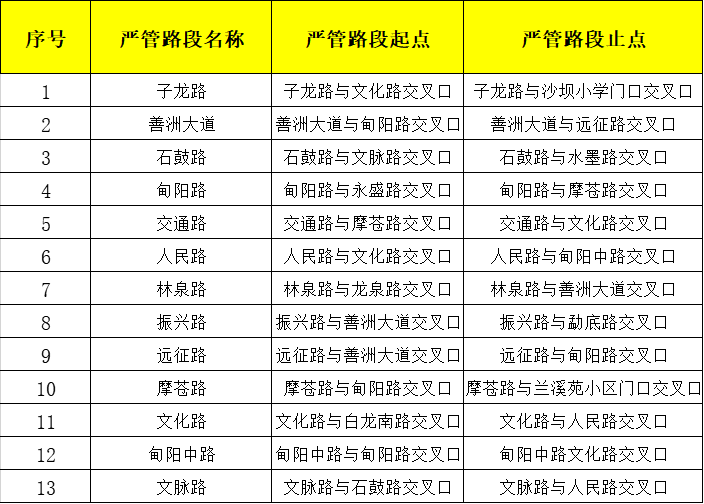 | 序号 | 严管路段名称 | 严管路段起点 | 严管路段止点 |
|---|---|---|---|
| 1 | 子龙路 | 子龙路与文化路交叉口 | 子龙路与沙坝小学门口交叉口 |
| 2 | 善洲大道 | 善洲大道与甸阳路交叉口 | 善洲大道与远征路交叉口 |
| 3 | 石鼓路 | 石鼓路与文脉路交叉口 | 石鼓路与水墨路交叉口 |
| 4 | 甸阳路 | 甸阳路与永盛路交叉口 | 甸阳路与摩苍路交叉口 |
| 5 | 交通路 | 交通路与摩苍路交叉口 | 交通路与文化路交叉口 |
| 6 | 人民路 | 人民路与文化路交叉口 | 人民路与甸阳中路交叉口 |
| 7 | 林泉路 | 林泉路与龙泉路交叉口 | 林泉路与善洲大道交叉口 |
| 8 | 振兴路 | 振兴路与善洲大道交叉口 | 振兴路与勐底路交叉口 |
| 9 | 远征路 | 远征路与善洲大道交叉口 | 远征路与甸阳路交叉口 |
| 10 | 摩苍路 | 摩苍路与甸阳路交叉口 | 摩苍路与兰溪苑小区门口交叉口 |
| 11 | 文化路 | 文化路与白龙南路交叉口 | 文化路与人民路交叉口 |
| 12 | 甸阳中路 | 甸阳中路与甸阳路交叉口 | 甸阳中路文化路交叉口 |
| 13 | 文脉路 | 文脉路与石鼓路交叉口 | 文脉路与人民路交叉口 |